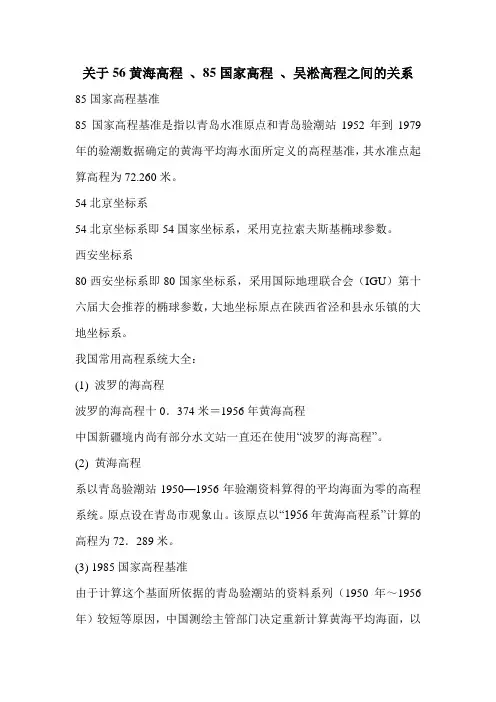 关于 56 黄海高程 、85 国家高程 、吴淞高程之间的关系

85 国家高程基准

85 国家高程基准是指以青岛水准原点和青岛验潮站 1952 年到 1979 年的验潮数据确定的黄海平均海水面所定义的高程基准，其水准点起算高程为 72.260 米。

54 北京坐标系

54 北京坐标系即 54 国家坐标系，采用克拉索夫斯基椭球参数。

西安坐标系

80 西安坐标系即 80 国家坐标系，采用国际地理联合会（IGU）第十六届大会推荐的椭球参数，大地坐标原点在陕西省泾和县永乐镇的大地坐标系。

我国常用高程系统大全：

(1) 波罗的海高程

波罗的海高程十 0．374 米＝1956 年黄海高程

中国新疆境内尚有部分水文站一直还在使用“波罗的海高程”。

(2) 黄海高程

系以青岛验潮站 1950—1956 年验潮资料算得的平均海面为零的高程系统。原点设在青岛市观象山。该原点以“1956 年黄海高程系”计算的高程为 72．289 米。

(3) 1985 国家高程基准

由于计算这个基面所依据的青岛验潮站的资料系列（1950 年～1956 年）较短等原因，中国测绘主管部门决定重新计算黄海平均海面，以